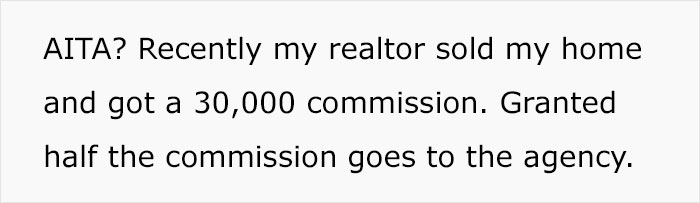 AITA? Recently my realtor sold my home and got a 30,000 commission. Granted half the commission goes to the agency.